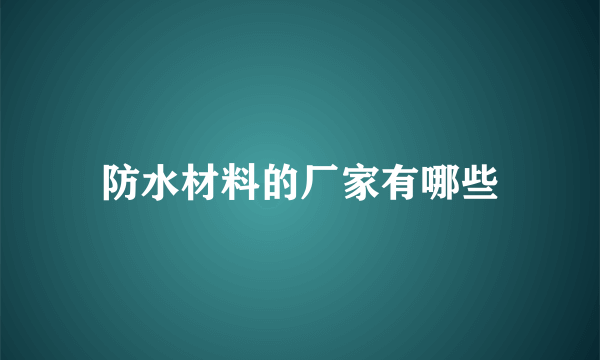 防水材料的厂家有哪些